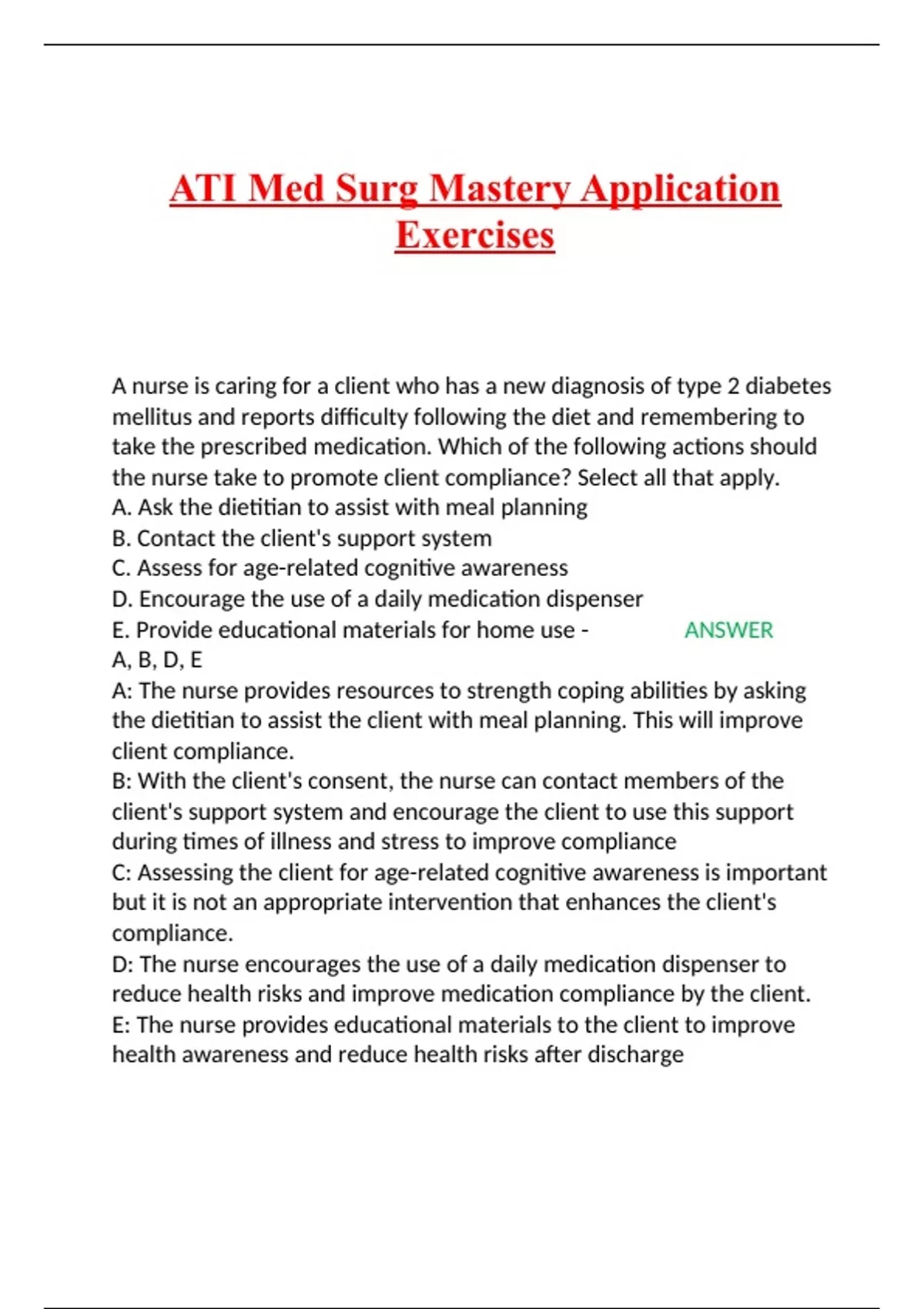 ATI Med Surg Mastery Application Exercises

A nurse is caring for a client who has a new diagnosis of type 2 diabetes mellitus and reports difficulty following the diet and remembering to take the prescribed medication. Which of the following actions should the nurse take to promote client compliance? Select all that apply.
A. Ask the dietitian to assist with meal planning
B. Contact the client's support system
C. Assess for age-related cognitive awareness
D. Encourage the use of a daily medication dispenser
E. Provide educational materials for home use - ANSWER
A, B, D, E
A: The nurse provides resources to strength coping abilities by asking the dietitian to assist the client with meal planning. This will improve client compliance.
B: With the client's consent, the nurse can contact members of the client's support system and encourage the client to use this support during times of illness and stress to improve compliance
C: Assessing the client for age-related cognitive awareness is important but it is not an appropriate intervention that enhances the client's compliance.
D: The nurse encourages the use of a daily medication dispenser to reduce health risks and improve medication compliance by the client.
E: The nurse provides educational materials to the client to improve health awareness and reduce health risks after discharge